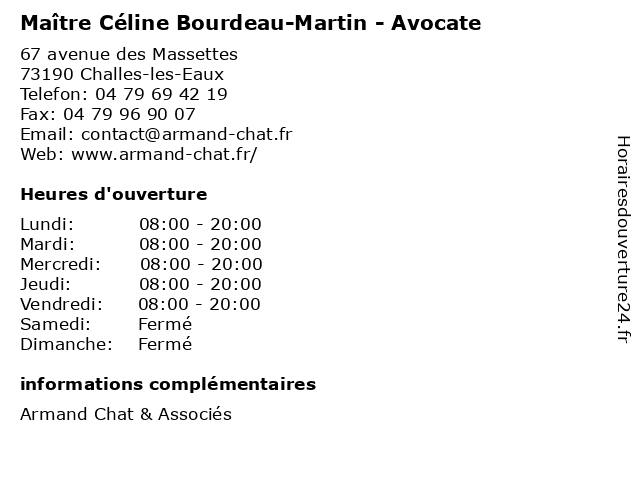 Maître Céline Bourdeau-Martin - Avocate

67 avenue des Massettes
73190 Challes-les-Eaux
Telefon: 04 79 69 42 19
Fax: 04 79 96 90 07
Email: contact@armand-chat.fr
Web: www.armand-chat.fr/

Heures d'ouverture

Lundi: 08:00 - 20:00
Mardi: 08:00 - 20:00
Mercredi: 08:00 - 20:00
Jeudi: 08:00 - 20:00
Vendredi: 08:00 - 20:00
Samedi: Fermé
Dimanche: Fermé

informations complémentaires

Armand Chat & Associés

Horairesdouverture24.fr